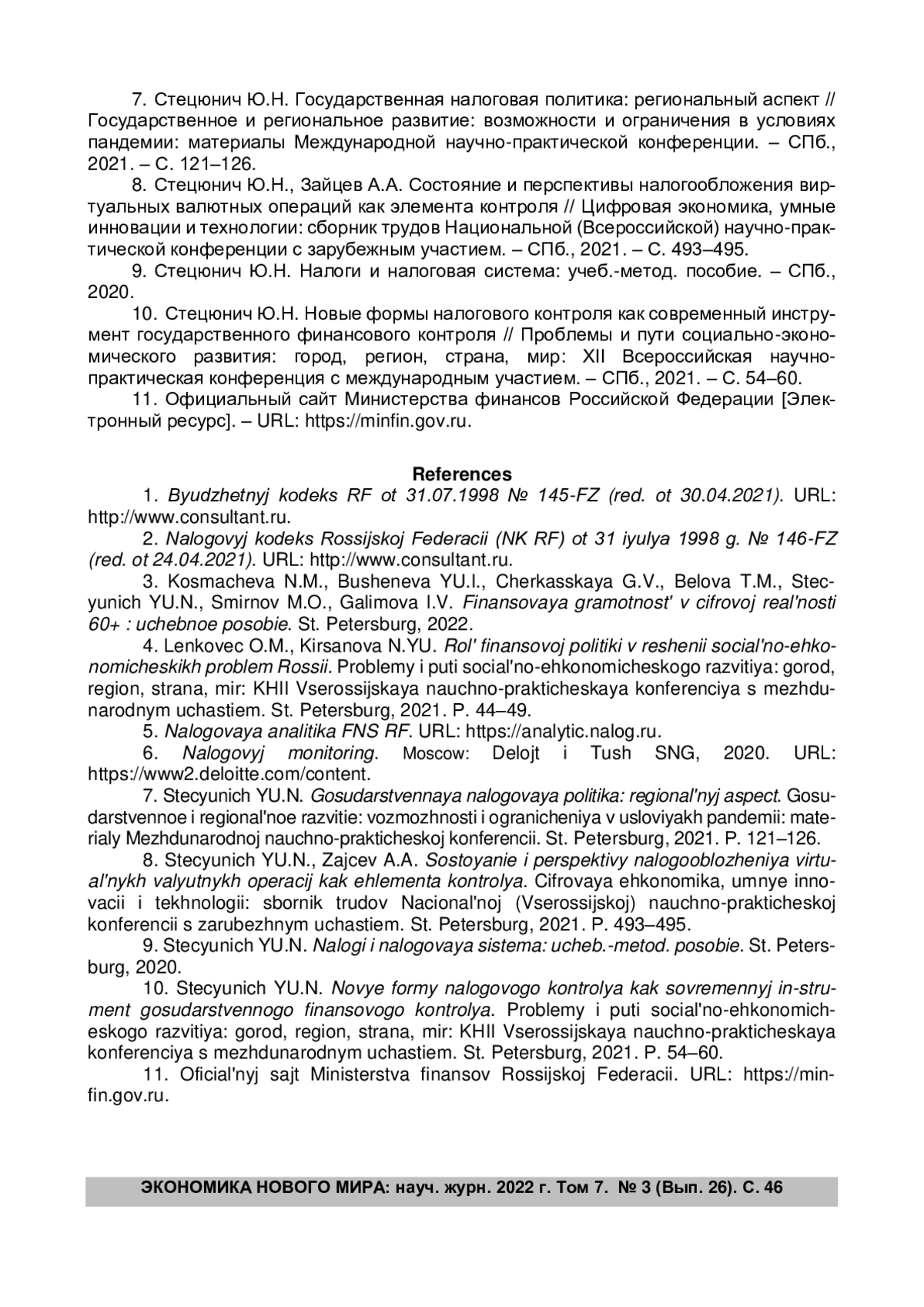 7. Стецюнич Ю.Н. Государственная налоговая политика: региональный аспект // Государственное и региональное развитие: возможности и ограничения в условиях пандемии: материалы Международной научно-практической конференции. – СПб., 2021. – С. 121–126.

8. Стецюнич Ю.Н., Зайцев А.А. Состояние и перспективы налогообложения виртуальных валютных операций как элемента контроля // Цифровая экономика, умные инновации и технологии: сборник трудов Национальной (Всероссийской) научно-практической конференции с зарубежным участием. – СПб., 2021. – С. 493–495.

9. Стецюнич Ю.Н. Налоги и налоговая система: учеб.-метод. пособие. – СПб., 2020.

10. Стецюнич Ю.Н. Новые формы налогового контроля как современный инструмент государственного финансового контроля // Проблемы и пути социально-экономического развития: город, регион, страна, мир: XII Всероссийская научно-практическая конференция с международным участием. – СПб., 2021. – С. 54–60.

11. Официальный сайт Министерства финансов Российской Федерации [Электронный ресурс]. – URL: https://minfin.gov.ru.

References

1. Byudzhetnyj kodeks RF ot 31.07.1998 № 145-FZ (red. ot 30.04.2021). URL: http://www.consultant.ru.

2. Nalogovyj kodeks Rossijskoj Federacii (NK RF) ot 31 iyulya 1998 g. № 146-FZ (red. ot 24.04.2021). URL: http://www.consultant.ru.

3. Kosmacheva N.M., Busheneva YU.I., Cherkasskaya G.V., Belova T.M., Stecyunich YU.N., Smirnov M.O., Galimova I.V. Finansovaya gramotnost' v cifrovoj real'nosti 60+ : uchebnoe posobie. St. Petersburg, 2022.

4. Lenkovec O.M., Kirsanova N.YU. Rol' finansovoj politiki v reshenii social'no-ehkonomicheskikh problem Rossii. Problemy i puti social'no-ehkonomicheskogo razvitiya: gorod, region, strana, mir: KHII Vserossijskaya nauchno-prakticheskaya konferenciya s mezhdunarodnym uchastiem. St. Petersburg, 2021. P. 44–49.

5. Nalogovaya analitika FNS RF. URL: https://analytic.nalog.ru.

6. Nalogovyj monitoring. Moscow: Delojt i Tush SNG, 2020. URL: https://www2.deloitte.com/content.

7. Stecyunich YU.N. Gosudarstvennaya nalogovaya politika: regional'nyj aspect. Gosudarstvennoe i regional'noe razvitie: vozmozhnosti i ogranicheniya v usloviyakh pandemii: materialy Mezhdunarodnoj nauchno-prakticheskoj konferencii. St. Petersburg, 2021. P. 121–126.

8. Stecyunich YU.N., Zajcev A.A. Sostoyanie i perspektivy nalogooblozheniya virtual'nykh valyutnykh operacij kak ehlementa kontrolya. Cifrovaya ehkonomika, umnye innovacii i tekhnologii: sbornik trudov Nacional'noj (Vserossijskoj) nauchno-prakticheskoj konferencii s zarubezhnym uchastiem. St. Petersburg, 2021. P. 493–495.

9. Stecyunich YU.N. Nalogi i nalogovaya sistema: ucheb.-metod. posobie. St. Petersburg, 2020.

10. Stecyunich YU.N. Novye formy nalogovogo kontrolya kak sovremennyj in-strument gosudarstvennogo finansovogo kontrolya. Problemy i puti social'no-ehkonomicheskogo razvitiya: gorod, region, strana, mir: KHII Vserossijskaya nauchno-prakticheskaya konferenciya s mezhdunarodnym uchastiem. St. Petersburg, 2021. P. 54–60.

11. Oficial'nyj sajt Ministerstva finansov Rossijskoj Federacii. URL: https://minfin.gov.ru.

ЭКОНОМИКА НОВОГО МИРА: науч. журн. 2022 г. Том 7. № 3 (Вып. 26). С. 46